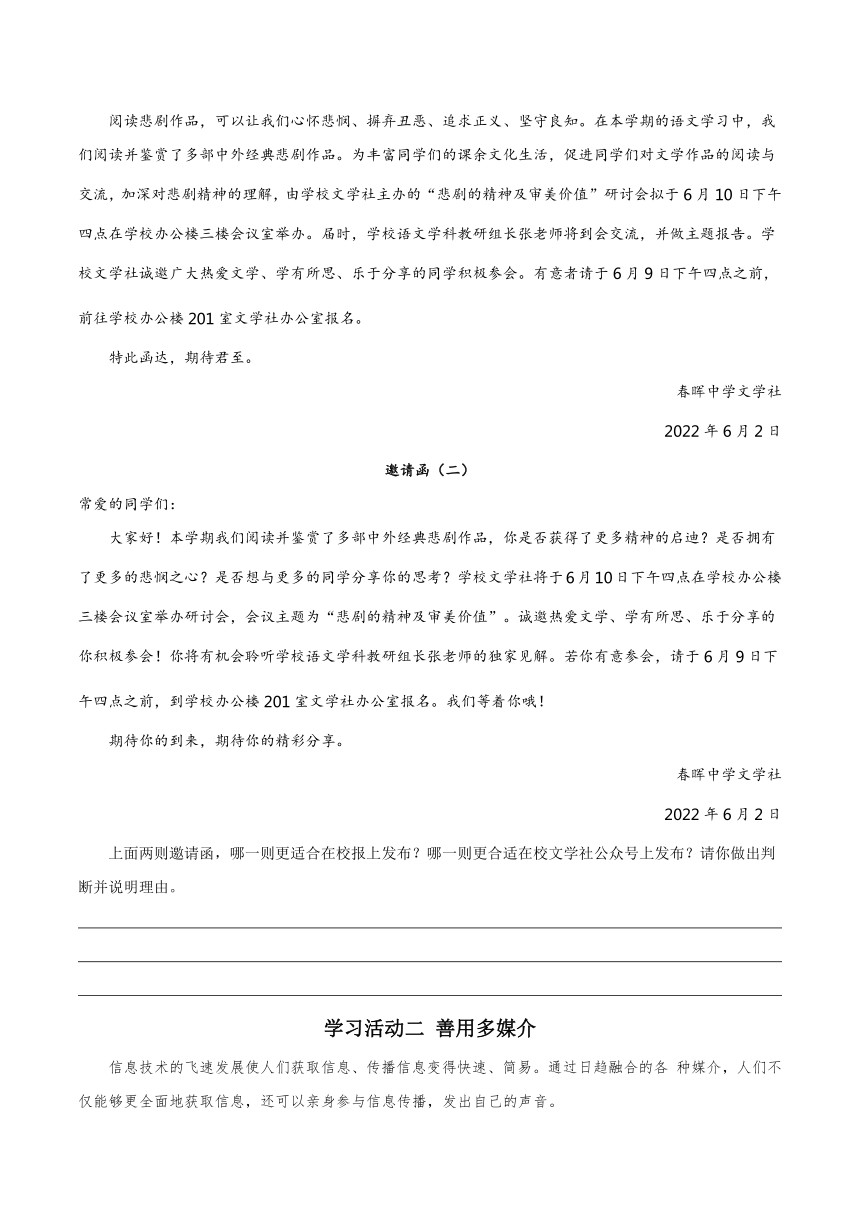 阅读悲剧作品，可以让我们心怀悲悯、摒弃丑恶、追求正义、坚守良知。在本学期的语文学习中，我们阅读并鉴赏了多部中外经典悲剧作品。为丰富同学们的课余文化生活，促进同学们对文学作品的阅读与交流，加深对悲剧精神的理解，由学校文学社主办的“悲剧的精神及审美价值”研讨会拟于6月10日下午四点在学校办公楼三楼会议室举办。届时，学校语文学科教研组长张老师将到会交流，并做主题报告。学校文学社诚邀广大热爱文学、学有所思、乐于分享的同学积极参会。有意者请于6月9日下午四点之前，前往学校办公楼201室文学社办公室报名。

特此函达，期待君至。

春晖中学文学社

2022年6月2日

邀请函（二）

常爱的同学们：

大家好！本学期我们阅读并鉴赏了多部中外经典悲剧作品，你是否获得了更多精神的启迪？是否拥有了更多的悲悯之心？是否想与更多的同学分享你的思考？学校文学社将于6月10日下午四点在学校办公楼三楼会议室举办研讨会，会议主题为“悲剧的精神及审美价值”。诚邀热爱文学、学有所思、乐于分享的你积极参会！你将有机会聆听学校语文学科教研组长张老师的独家见解。若你有意参会，请于6月9日下午四点之前，到学校办公楼201室文学社办公室报名。我们等着你哦！

期待你的到来，期待你的精彩分享。

春晖中学文学社

2022年6月2日

上面两则邀请函，哪一则更适合在校报上发布？哪一则更合适在校文学社公众号上发布？请你做出判断并说明理由。

学习活动二 善用多媒介

信息技术的飞速发展使人们获取信息、传播信息变得快速、简易。通过日趋融合的各 种媒介，人们不仅能够更全面地获取信息，还可以亲身参与信息传播，发出自己的声音。